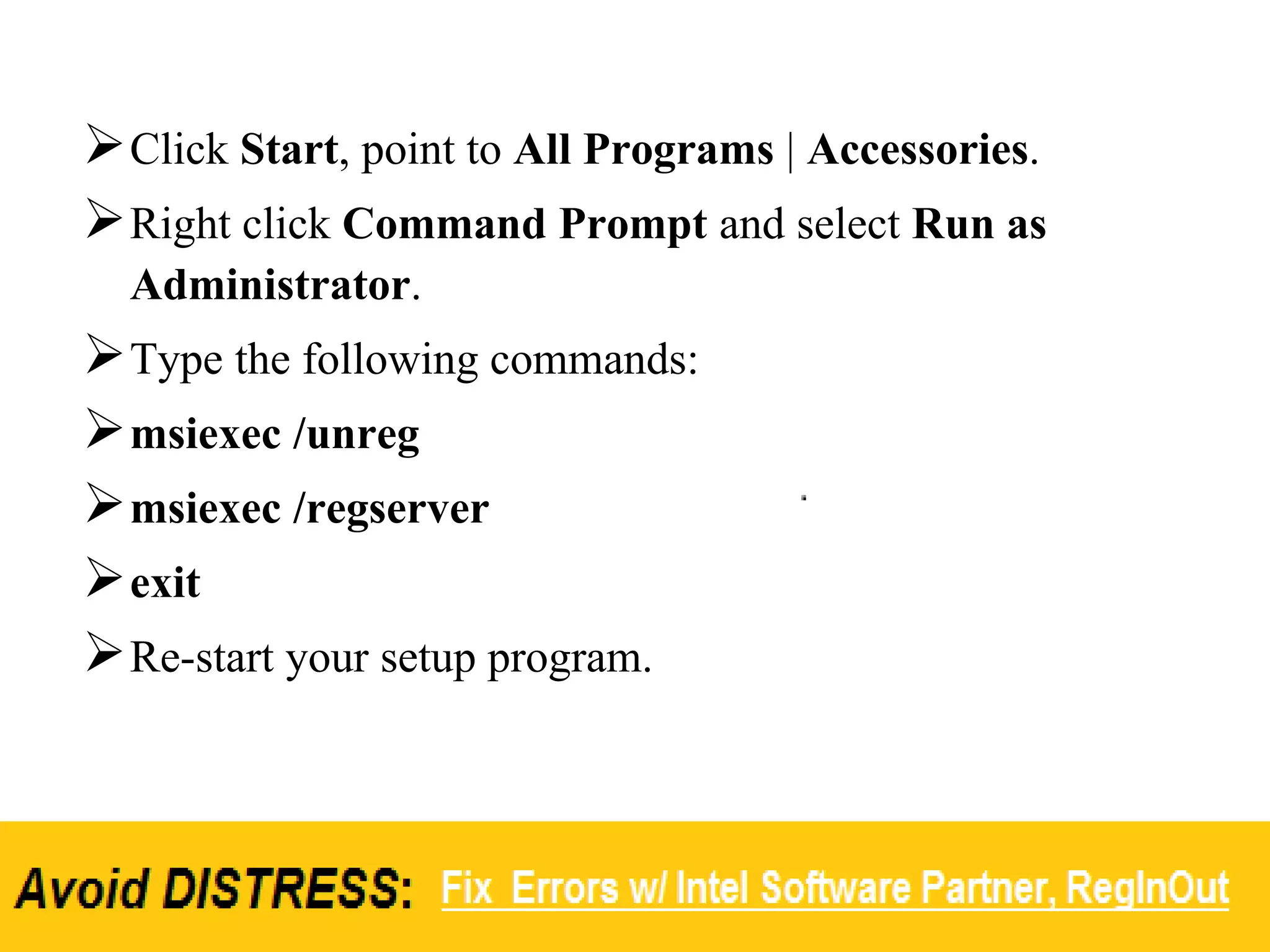 ➢ Click Start, point to All Programs | Accessories.

➢ Right click Command Prompt and select Run as Administrator.

➢ Type the following commands:

➢ msiexec /unreg

➢ msiexec /regserver

➢ exit

➢ Re-start your setup program.

Avoid DISTRESS: Fix Errors w/ Intel Software Partner, RegInOut